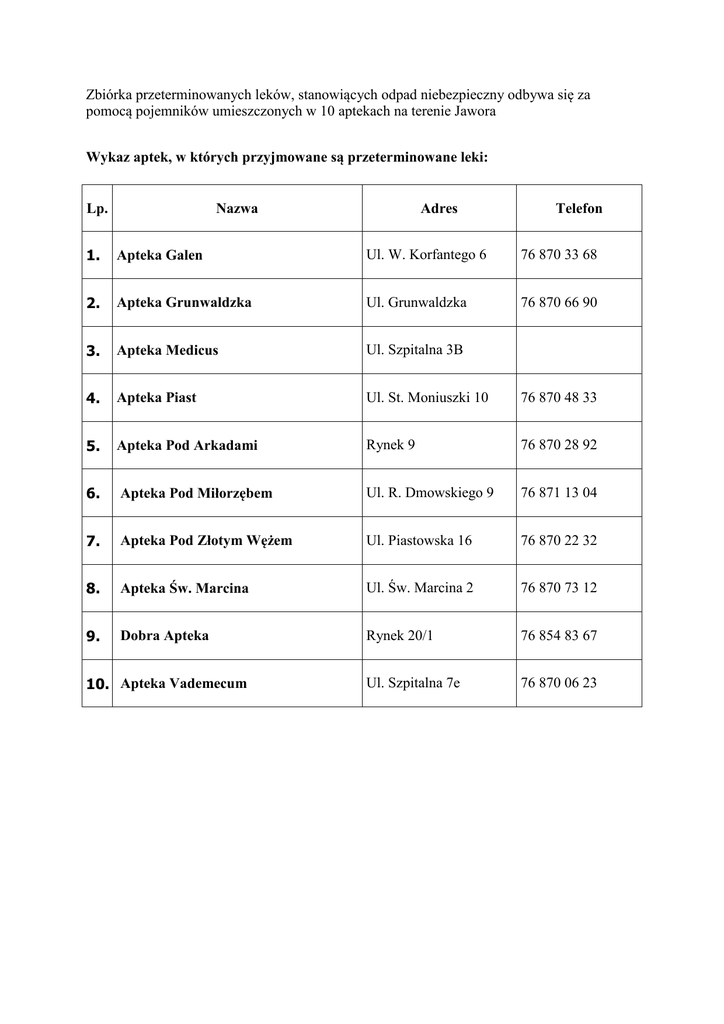 Zbiórka przeterminowanych leków, stanowiących odpad niebezpieczny odbywa się za pomocą pojemników umieszczonych w 10 aptekach na terenie Jawora

Wykaz aptek, w których przyjmowane są przeterminowane leki:

| Lp. | Nazwa | Adres | Telefon |
|---|---|---|---|
| 1. | Apteka Galen | Ul. W. Korfantego 6 | 76 870 33 68 |
| 2. | Apteka Grunwaldzka | Ul. Grunwaldzka | 76 870 66 90 |
| 3. | Apteka Medicus | Ul. Szpitalna 3B | |
| 4. | Apteka Piast | Ul. St. Moniuszki 10 | 76 870 48 33 |
| 5. | Apteka Pod Arkadami | Rynek 9 | 76 870 28 92 |
| 6. | Apteka Pod Miłorzębem | Ul. R. Dmowskiego 9 | 76 871 13 04 |
| 7. | Apteka Pod Złotym Wężem | Ul. Piastowska 16 | 76 870 22 32 |
| 8. | Apteka Św. Marcina | Ul. Św. Marcina 2 | 76 870 73 12 |
| 9. | Dobra Apteka | Rynek 20/1 | 76 854 83 67 |
| 10. | Apteka Vademecum | Ul. Szpitalna 7e | 76 870 06 23 |